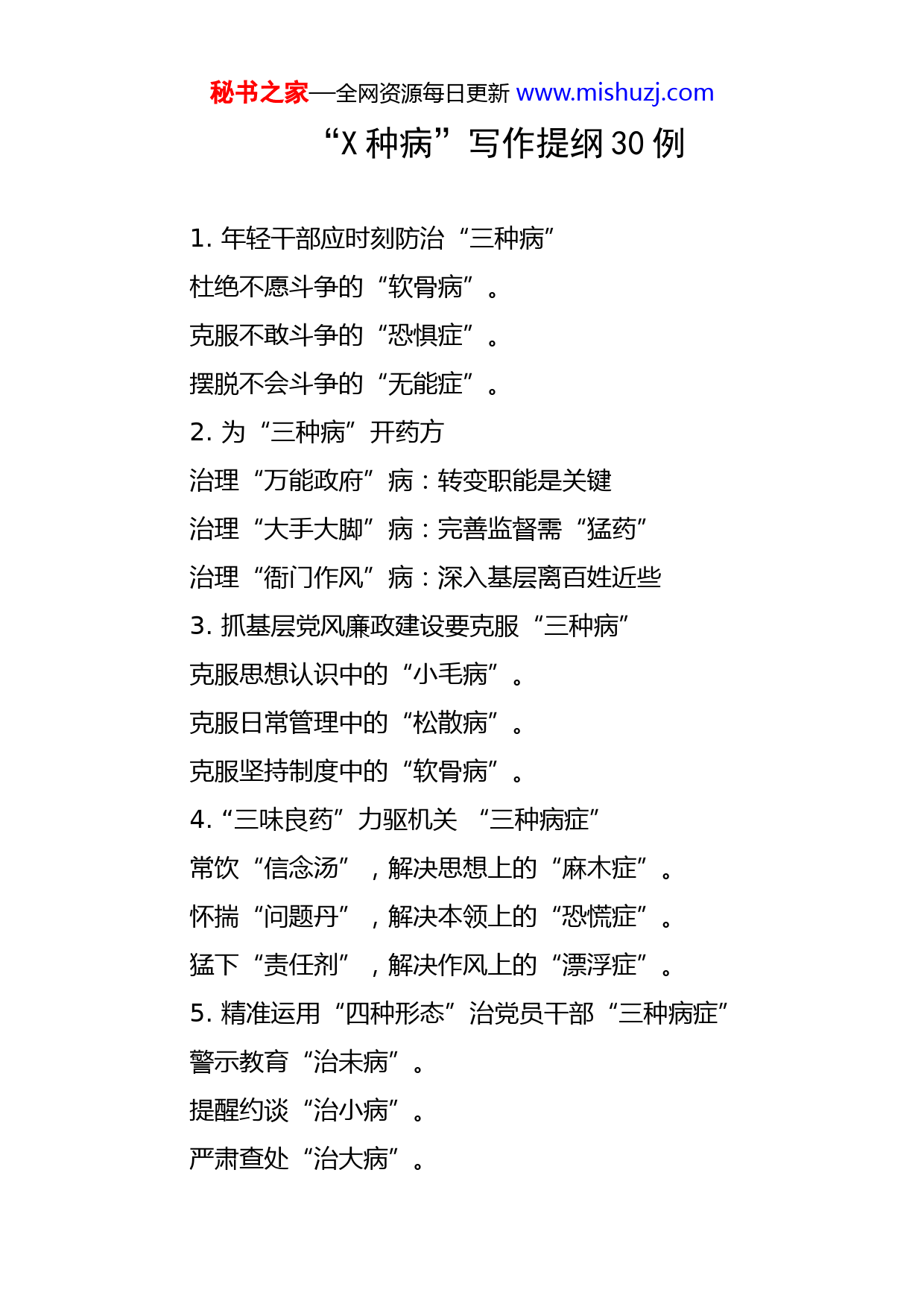 秘书之家—全网资源每日更新 www.mishuzj.com

“X 种病”写作提纲 30 例

1. 年轻干部应时刻防治“三种病”

杜绝不愿斗争的“软骨病”。

克服不敢斗争的“恐惧症”。

摆脱不会斗争的“无能症”。

2. 为“三种病”开药方

治理“万能政府”病：转变职能是关键

治理“大手大脚”病：完善监督需“猛药”

治理“衙门作风”病：深入基层离百姓近些

3. 抓基层党风廉政建设要克服“三种病”

克服思想认识中的“小毛病”。

克服日常管理中的“松散病”。

克服坚持制度中的“软骨病”。

4.“三味良药”力驱机关 “三种病症”

常饮“信念汤”，解决思想上的“麻木症”。

怀揣“问题丹”，解决本领上的“恐慌症”。

猛下“责任剂”，解决作风上的“漂浮症”。

5. 精准运用“四种形态”治党员干部“三种病症”

警示教育“治未病”。

提醒约谈“治小病”。

严肃查处“治大病”。